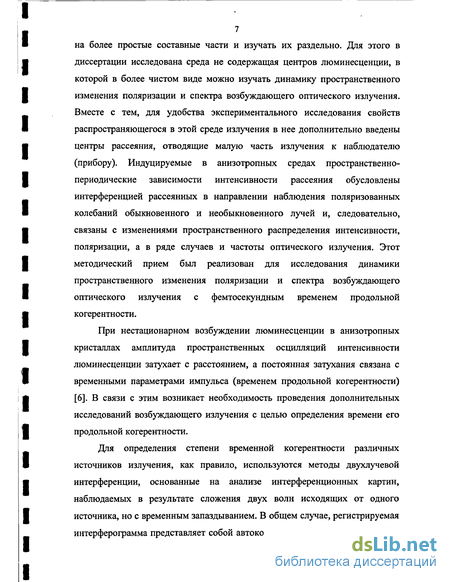 7

на более простые составные части и изучать их раздельно. Для этого в диссертации исследована среда не содержащая центров люминесценции, в которой в более чистом виде можно изучать динамику пространственного изменения поляризации и спектра возбуждающего оптического излучения. Вместе с тем, для удобства экспериментального исследования свойств распространяющегося в этой среде излучения в нее дополнительно введены центры рассеяния, отводящие малую часть излучения к наблюдателю (прибору). Индуцируемые в анизотропных средах пространственно-периодические зависимости интенсивности рассеяния обусловлены интерференцией рассеянных в направлении наблюдения поляризованных колебаний обыкновенного и необыкновенного лучей и, следовательно, связаны с изменениями пространственного распределения интенсивности, поляризации, а в ряде случаев и частоты оптического излучения. Этот методический прием был реализован для исследования динамики пространственного изменения поляризации и спектра возбуждающего оптического излучения с фемтосекундным временем продольной когерентности.

При нестационарном возбуждении люминесценции в анизотропных кристаллах амплитуда пространственных осцилляций интенсивности люминесценции затухает с расстоянием, а постоянная затухания связана с временными параметрами импульса (временем продольной когерентности) [6]. В связи с этим возникает необходимость проведения дополнительных исследований возбуждающего излучения с целью определения времени его продольной когерентности.

Для определения степени временной когерентности различных источников излучения, как правило, используются методы двухлучевой интерференции, основанные на анализе интерференционных картин, наблюдаемых в результате сложения двух волн исходящих от одного источника, но с временным запаздыванием. В общем случае, регистрируемая интерферограмма представляет собой автоко

dsLib.net
библиотека диссертаций